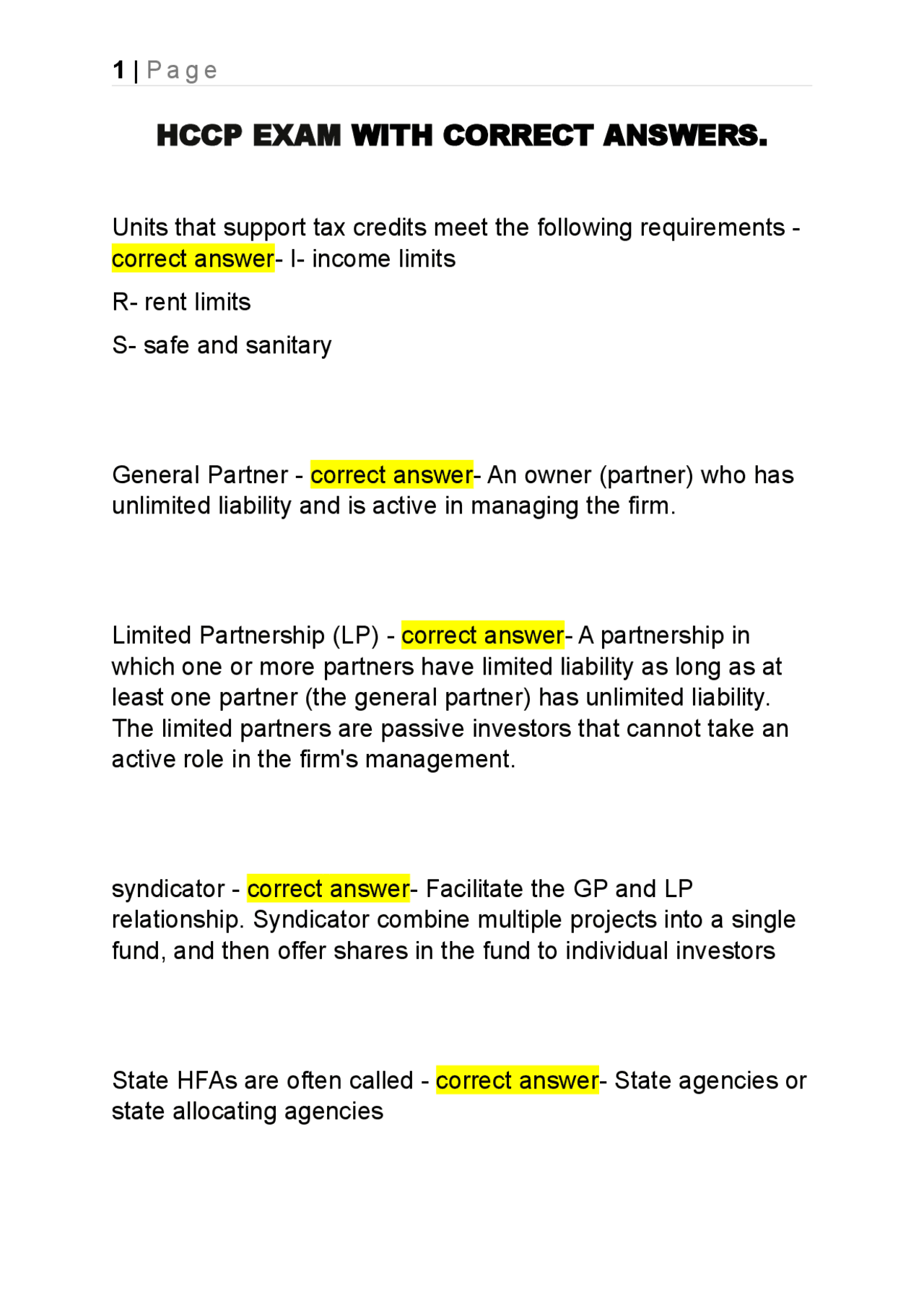 1 | Page

HCCP EXAM WITH CORRECT ANSWERS.

Units that support tax credits meet the following requirements - correct answer- I- income limits

R- rent limits

S- safe and sanitary

General Partner - correct answer- An owner (partner) who has unlimited liability and is active in managing the firm.

Limited Partnership (LP) - correct answer- A partnership in which one or more partners have limited liability as long as at least one partner (the general partner) has unlimited liability. The limited partners are passive investors that cannot take an active role in the firm's management.

syndicator - correct answer- Facilitate the GP and LP relationship. Syndicator combine multiple projects into a single fund, and then offer shares in the fund to individual investors

State HFAs are often called - correct answer- State agencies or state allocating agencies